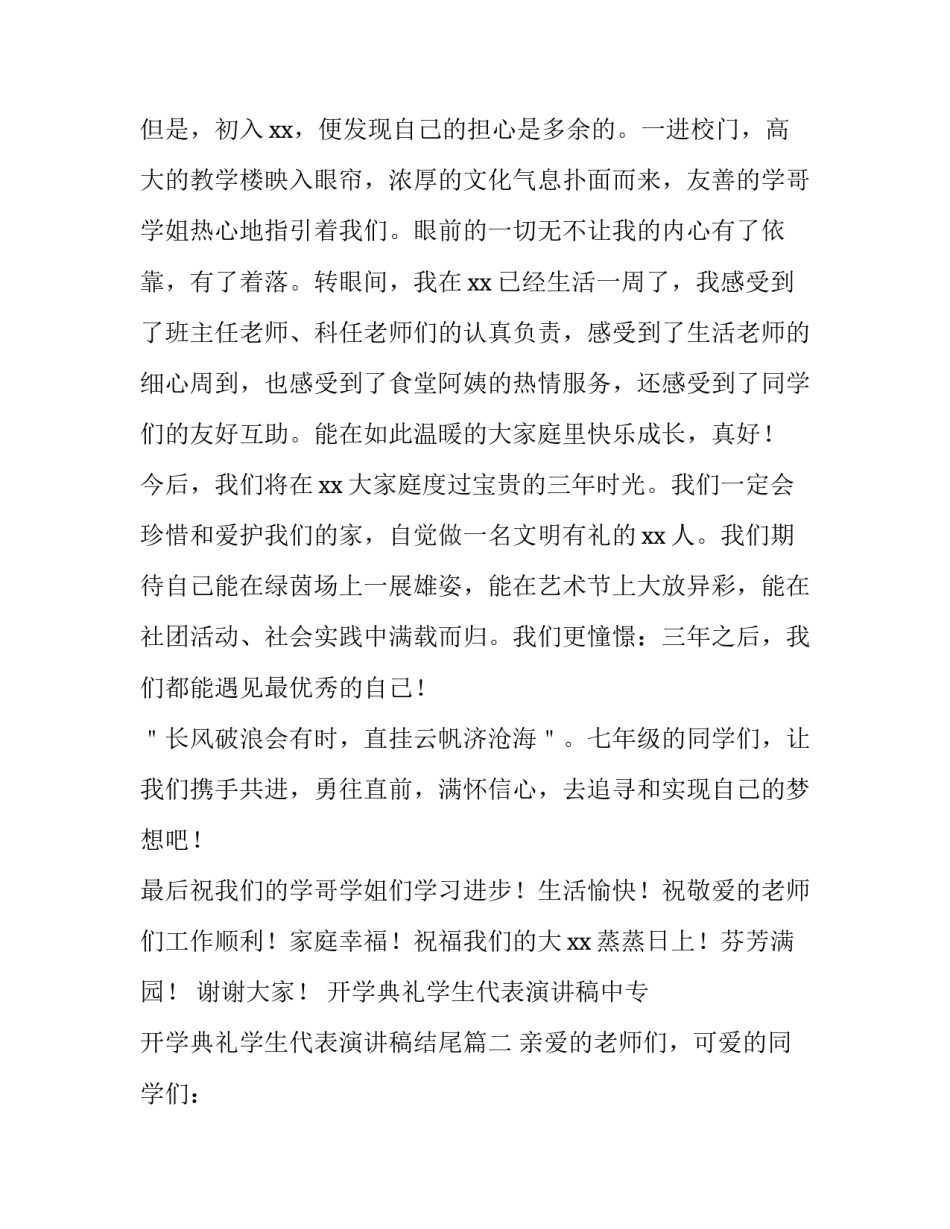 但是，初入 xx，便发现自己的担心是多余的。一进校门，高大的教学楼映入眼帘，浓厚的文化气息扑面而来，友善的学哥学姐热心地指引着我们。眼前的一切无不让我的内心有了依靠，有了着落。转眼间，我在 xx 已经生活一周了，我感受到了班主任老师、科任老师们的认真负责，感受到了生活老师的细心周到，也感受到了食堂阿姨的热情服务，还感受到了同学们的友好互助。能在如此温暖的大家庭里快乐成长，真好！

今后，我们将在 xx 大家庭度过宝贵的三年时光。我们一定会珍惜和爱护我们的家，自觉做一名文明有礼的 xx 人。我们期待自己能在绿茵场上一展雄姿，能在艺术节上大放异彩，能在社团活动、社会实践中满载而归。我们更憧憬：三年之后，我们都能遇见最优秀的自己！

"长风破浪会有时，直挂云帆济沧海"。七年级的同学们，让我们携手共进，勇往直前，满怀信心，去追寻和实现自己的梦想吧！

最后祝我们的学哥学姐们学习进步！生活愉快！祝敬爱的老师们工作顺利！家庭幸福！祝福我们的大 xx 蒸蒸日上！芬芳满园！ 谢谢大家！ 开学典礼学生代表演讲稿中专

开学典礼学生代表演讲稿结尾篇二 亲爱的老师们，可爱的同学们：